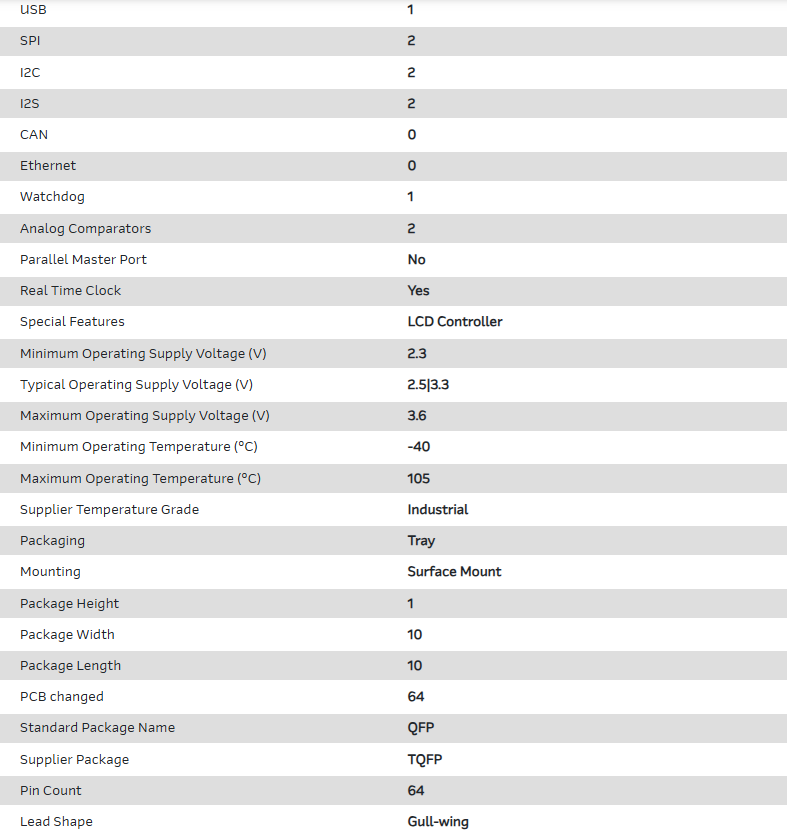 | | |
|---|---|
| USB | 1 |
| SPI | 2 |
| I2C | 2 |
| I2S | 2 |
| CAN | 0 |
| Ethernet | 0 |
| Watchdog | 1 |
| Analog Comparators | 2 |
| Parallel Master Port | No |
| Real Time Clock | Yes |
| Special Features | LCD Controller |
| Minimum Operating Supply Voltage (V) | 2.3 |
| Typical Operating Supply Voltage (V) | 2.5\|3.3 |
| Maximum Operating Supply Voltage (V) | 3.6 |
| Minimum Operating Temperature (°C) | -40 |
| Maximum Operating Temperature (°C) | 105 |
| Supplier Temperature Grade | Industrial |
| Packaging | Tray |
| Mounting | Surface Mount |
| Package Height | 1 |
| Package Width | 10 |
| Package Length | 10 |
| PCB changed | 64 |
| Standard Package Name | QFP |
| Supplier Package | TQFP |
| Pin Count | 64 |
| Lead Shape | Gull-wing |